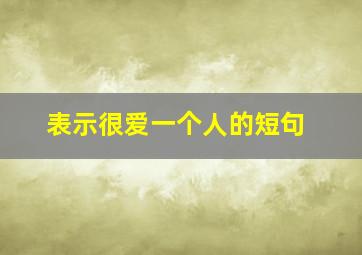 表示很爱一个人的短句